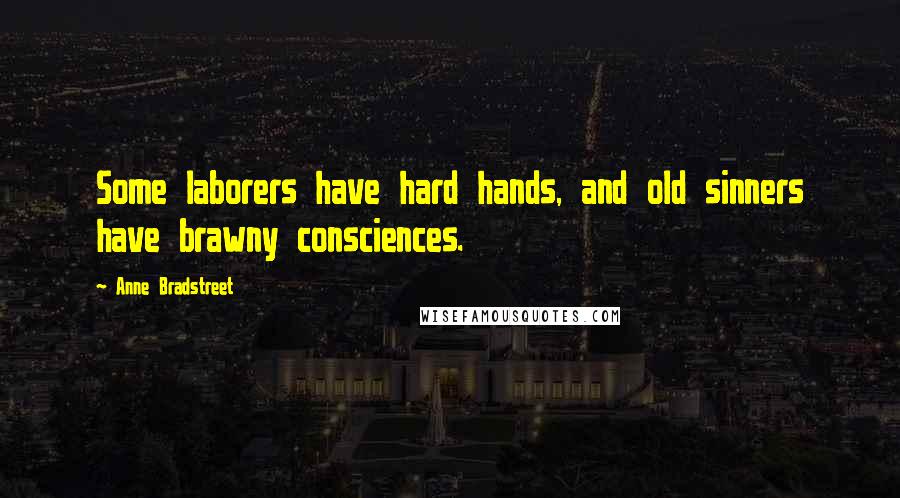 Some laborers have hard hands, and old sinners have brawny consciences.

~ Anne Bradstreet

WISEFAMOUSQUOTES.COM